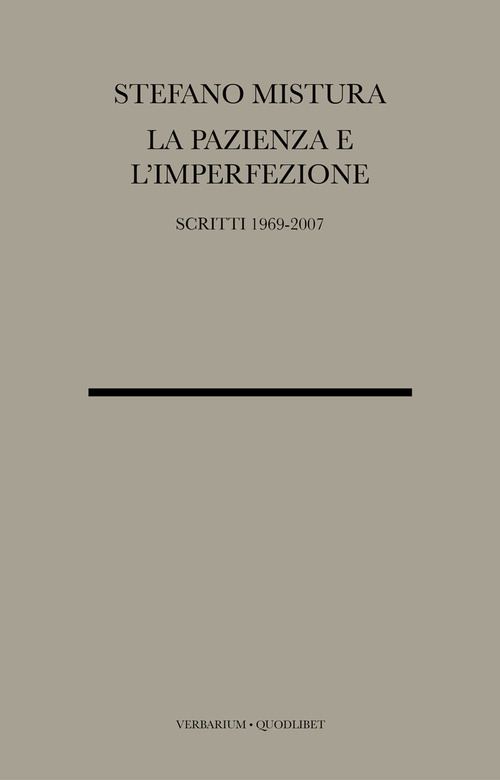 STEFANO MISTURA

LA PAZIENZA E L'IMPERFEZIONE

SCRITTI 1969-2007

VERBARIUM • QUODLIBET